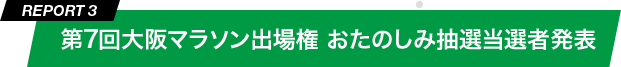 REPORT 3

第7回大阪マラソン出場権 おたのしみ抽選当選者発表